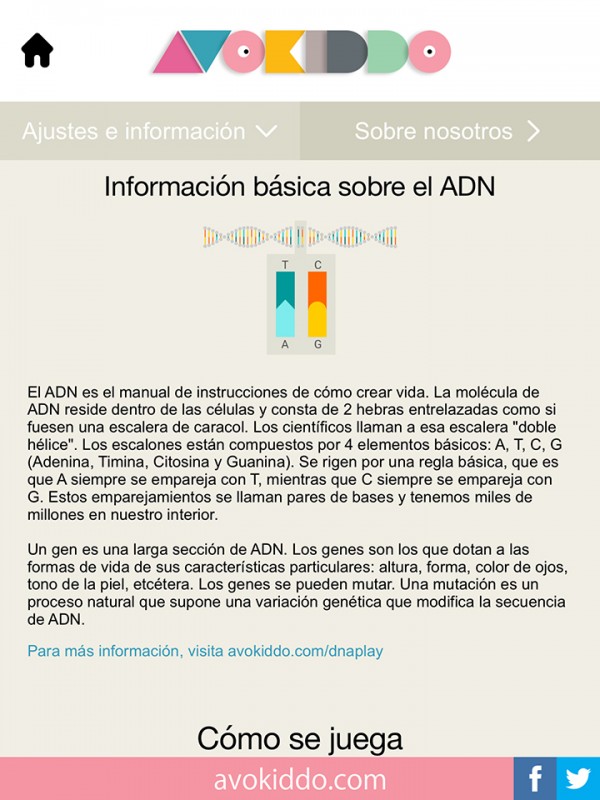 AVOKIDDO

Ajustes e información

Sobre nosotros

Información básica sobre el ADN

T C

A G

El ADN es el manual de instrucciones de cómo crear vida. La molécula de ADN reside dentro de las células y consta de 2 hebras entrelazadas como si fuesen una escalera de caracol. Los científicos llaman a esa escalera "doble hélice". Los escalones están compuestos por 4 elementos básicos: A, T, C, G (Adenina, Timina, Citosina y Guanina). Se rigen por una regla básica, que es que A siempre se empareja con T, mientras que C siempre se empareja con G. Estos emparejamientos se llaman pares de bases y tenemos miles de millones en nuestro interior.

Un gen es una larga sección de ADN. Los genes son los que dotan a las formas de vida de sus características particulares: altura, forma, color de ojos, tono de la piel, etcétera. Los genes se pueden mutar. Una mutación es un proceso natural que supone una variación genética que modifica la secuencia de ADN.

Para más información, visita avokiddo.com/dnaplay

Cómo se juega

avokiddo.com